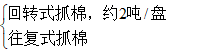 回转式抓棉，约2吨/盘
往复式抓棉